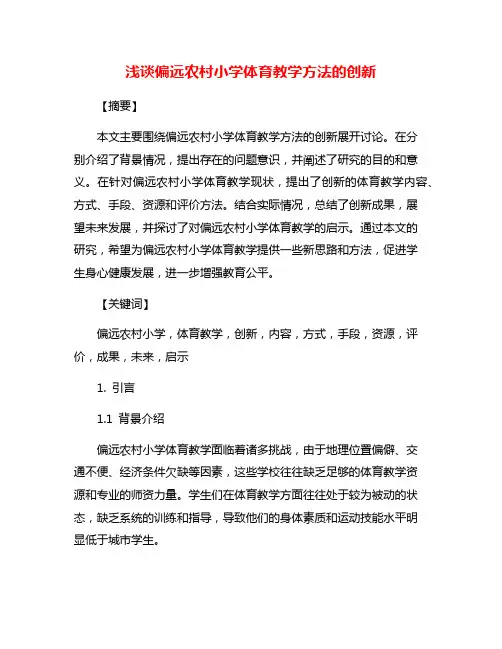 浅谈偏远农村小学体育教学方法的创新

【摘要】

本文主要围绕偏远农村小学体育教学方法的创新展开讨论。在分别介绍了背景情况，提出存在的问题意识，并阐述了研究的目的和意义。在针对偏远农村小学体育教学现状，提出了创新的体育教学内容、方式、手段、资源和评价方法。结合实际情况，总结了创新成果，展望未来发展，并探讨了对偏远农村小学体育教学的启示。通过本文的研究，希望为偏远农村小学体育教学提供一些新思路和方法，促进学生身心健康发展，进一步增强教育公平。

【关键词】

偏远农村小学，体育教学，创新，内容，方式，手段，资源，评价，成果，未来，启示

1. 引言

1.1 背景介绍

偏远农村小学体育教学面临着诸多挑战，由于地理位置偏僻、交通不便、经济条件欠缺等因素，这些学校往往缺乏足够的体育教学资源和专业的师资力量。学生们在体育教学方面往往处于较为被动的状态，缺乏系统的训练和指导，导致他们的身体素质和运动技能水平明显低于城市学生。